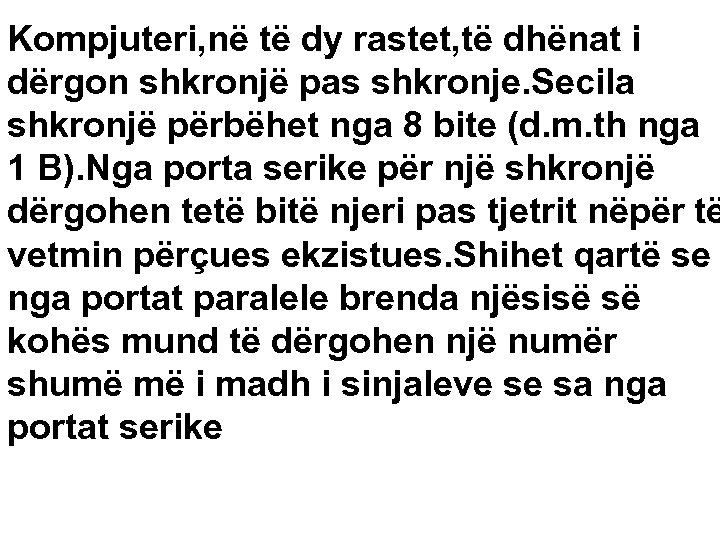 Kompjuteri,në të dy rastet,të dhënat i dërgon shkronjë pas shkronje.Secila shkronjë përbëhet nga 8 bite (d.m.th nga 1 B).Nga porta serike për një shkronjë dërgohen tetë bitë njeri pas tjetrit nëpër të vetmin përçues ekzistues.Shihet qartë se nga portat paralele brenda njësisë së kohës mund të dërgohen një numër shumë më i madh i sinjaleve se sa nga portat serike